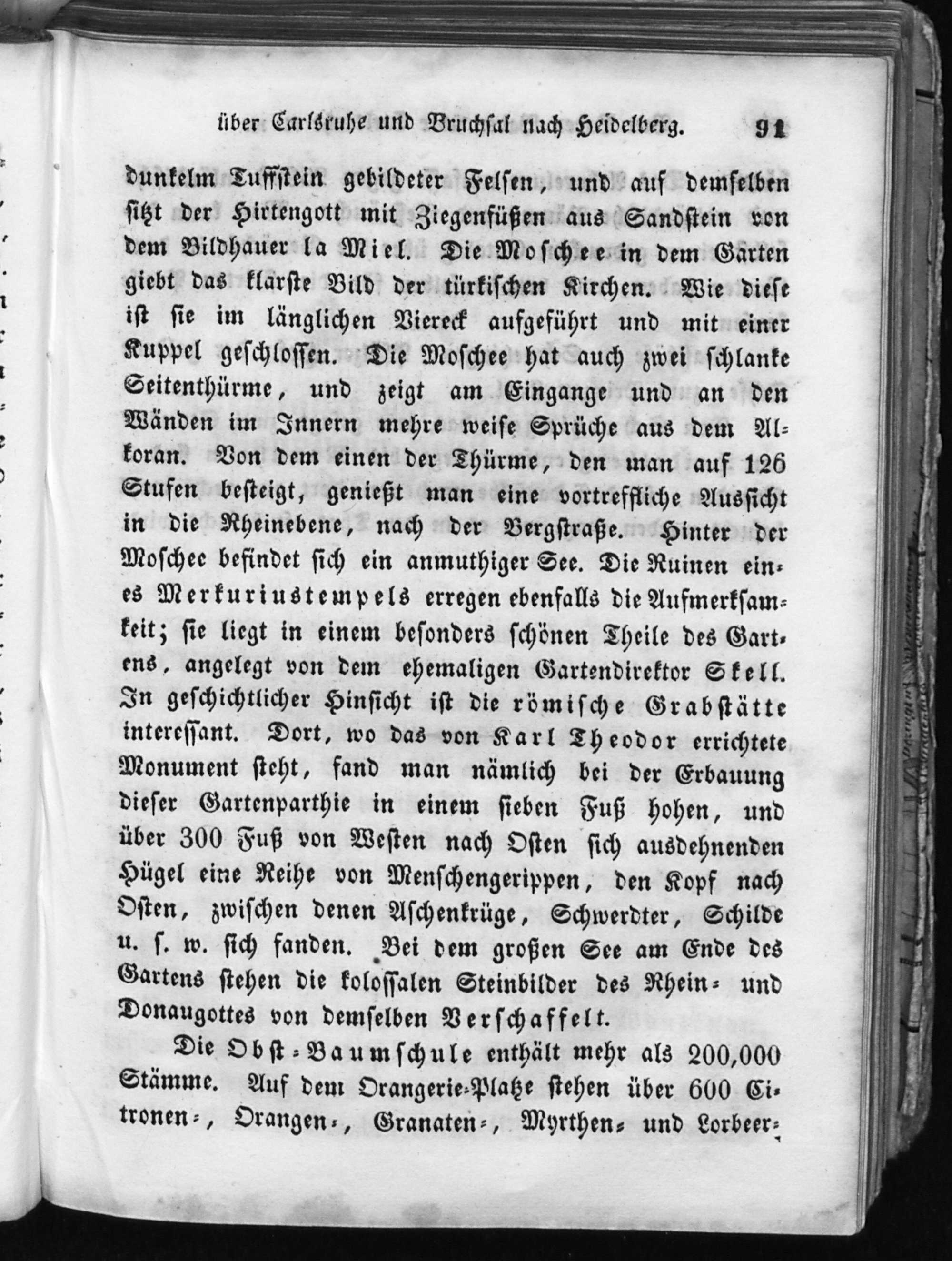 über Carlsruhe und Bruchsal nach Heidelberg. 91

dunkelm Tuffstein gebildeter Felsen, und auf demselben sitzt der Hirtengott mit Ziegenfüßen aus Sandstein von dem Bildhauer la Miel. Die Moschee in dem Garten giebt das klarste Bild der türkischen Kirchen. Wie diese ist sie im länglichen Viereck aufgeführt und mit einer Kuppel geschlossen. Die Moschee hat auch zwei schlanke Seitenthürme, und zeigt am Eingange und an den Wänden im Innern mehre weise Sprüche aus dem Alkoran. Von dem einen der Thürme, den man auf 126 Stufen besteigt, genießt man eine vortreffliche Aussicht in die Rheinebene, nach der Bergstraße. Hinter der Moschee befindet sich ein anmuthiger See. Die Ruinen eines Merkuriustempels erregen ebenfalls die Aufmerksamkeit; sie liegt in einem besonders schönen Theile des Gartens, angelegt von dem ehemaligen Gartendirektor Skell. In geschichtlicher Hinsicht ist die römische Grabstätte interessant. Dort, wo das von Karl Theodor errichtete Monument steht, fand man nämlich bei der Erbauung dieser Gartenparthie in einem sieben Fuß hohen, und über 300 Fuß von Westen nach Osten sich ausdehnenden Hügel eine Reihe von Menschengerippen, den Kopf nach Osten, zwischen denen Aschenkrüge, Schwerdter, Schilde u. s. w. sich fanden. Bei dem großen See am Ende des Gartens stehen die kolossalen Steinbilder des Rhein- und Donaugottes von demselben Verschaffelt.

Die Obst-Baumschule enthält mehr als 200,000 Stämme. Auf dem Orangerie-Platze stehen über 600 Citronen-, Orangen-, Granaten-, Myrthen- und Lorbeer-